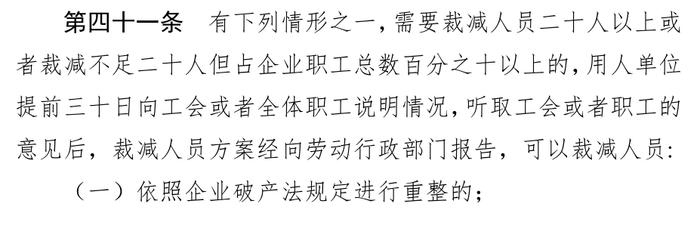 第四十一条　有下列情形之一，需要裁减人员二十人以上或者裁减不足二十人但占企业职工总数百分之十以上的，用人单位提前三十日向工会或者全体职工说明情况，听取工会或者职工的意见后，裁减人员方案经向劳动行政部门报告，可以裁减人员：

（一）依照企业破产法规定进行重整的；